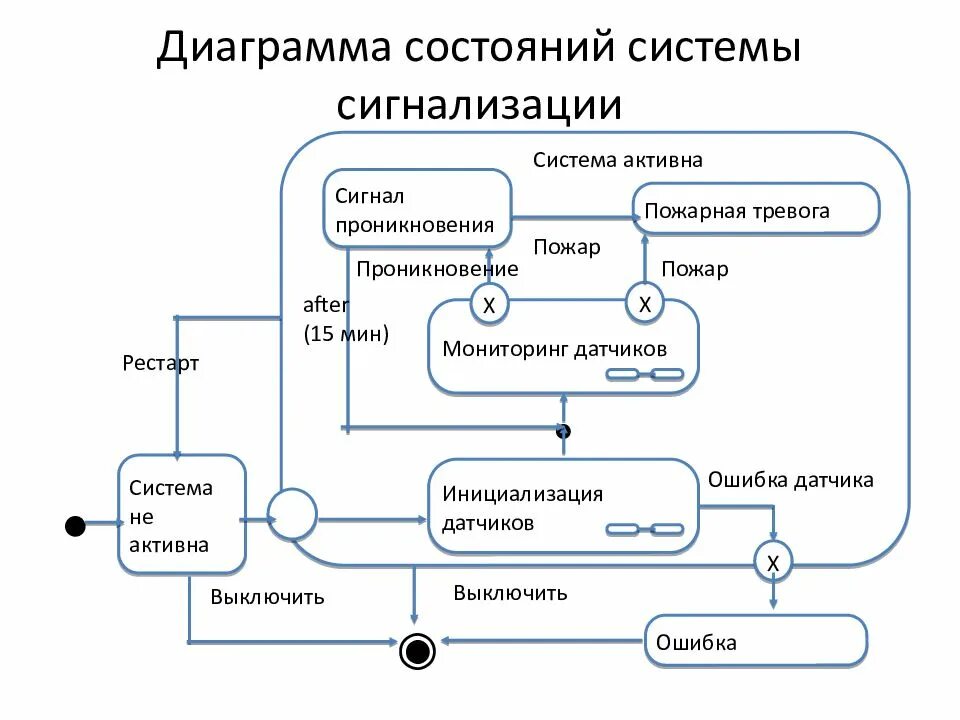 Диаграмма состояний системы сигнализации

Система активна

Сигнал проникновения

Пожарная тревога

Пожар

Проникновение

Пожар

X

X

after (15 мин)

Мониторинг датчиков

Рестарт

Система не активна

Инициализация датчиков

Ошибка датчика

X

Выключить

Выключить

Ошибка